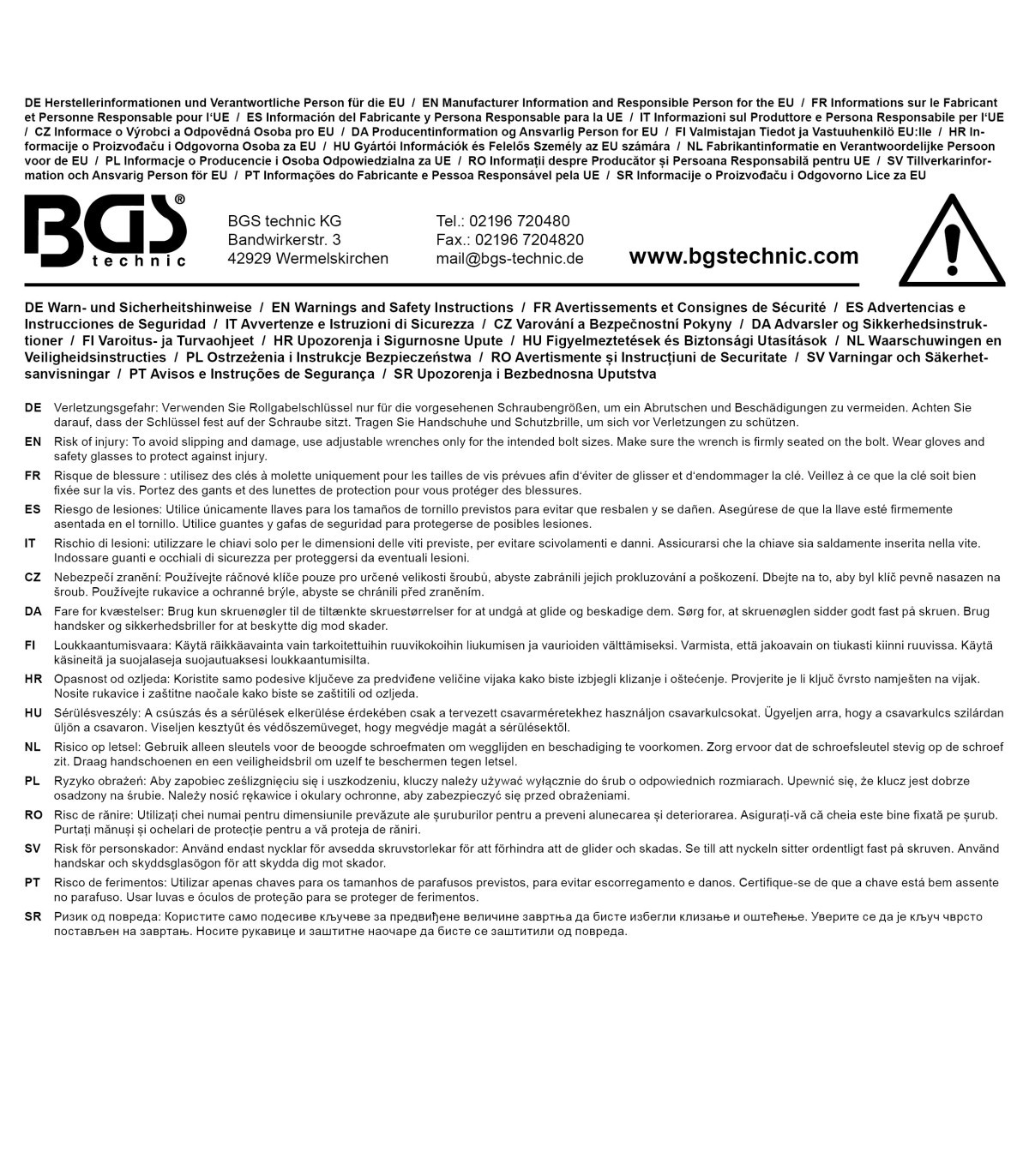 DE Herstellerinformationen und Verantwortliche Person für die EU / EN Manufacturer Information and Responsible Person for the EU / FR Informations sur le Fabricant et Personne Responsable pour l'UE / ES Información del Fabricante y Persona Responsable para la UE / IT Informazioni sul Produttore e Persona Responsabile per l'UE / CZ Informace o Výrobci a Odpovědná Osoba pro EU / DA Producentinformation og Ansvarlig Person for EU / FI Valmistajan Tiedot ja Vastuuhenkilö EU:lle / HR Informacije o Proizvođaču i Odgovorna Osoba za EU / HU Gyártói Információk és Felelős Személy az EU számára / NL Fabrikantinformatie en Verantwoordelijke Persoon voor de EU / PL Informacje o Producencie i Osoba Odpowiedzialna za UE / RO Informații despre Producător și Persoana Responsabilă pentru UE / SV Tillverkarinformation och Ansvarig Person för EU / PT Informações do Fabricante e Pessoa Responsável pela UE / SR Informacije o Proizvođaču i Odgovorno Lice za EU

BGS® technic

BGS technic KG
Bandwirkerstr. 3
42929 Wermelskirchen

Tel.: 02196 720480
Fax.: 02196 7204820
mail@bgs-technic.de

www.bgstechnic.com

DE Warn- und Sicherheitshinweise / EN Warnings and Safety Instructions / FR Avertissements et Consignes de Sécurité / ES Advertencias e Instrucciones de Seguridad / IT Avvertenze e Istruzioni di Sicurezza / CZ Varování a Bezpečnostní Pokyny / DA Advarsler og Sikkerhedsinstruktioner / FI Varoitus- ja Turvaohjeet / HR Upozorenja i Sigurnosne Upute / HU Figyelmeztetések és Biztonsági Utasítások / NL Waarschuwingen en Veiligheidsinstructies / PL Ostrzeżenia i Instrukcje Bezpieczeństwa / RO Avertismente și Instrucțiuni de Securitate / SV Varningar och Säkerhetsanvisningar / PT Avisos e Instruções de Segurança / SR Upozorenja i Bezbednosna Uputstva

DE Verletzungsgefahr: Verwenden Sie Rollgabelschlüssel nur für die vorgesehenen Schraubengrößen, um ein Abrutschen und Beschädigungen zu vermeiden. Achten Sie darauf, dass der Schlüssel fest auf der Schraube sitzt. Tragen Sie Handschuhe und Schutzbrille, um sich vor Verletzungen zu schützen.

EN Risk of injury: To avoid slipping and damage, use adjustable wrenches only for the intended bolt sizes. Make sure the wrench is firmly seated on the bolt. Wear gloves and safety glasses to protect against injury.

FR Risque de blessure : utilisez des clés à molette uniquement pour les tailles de vis prévues afin d'éviter de glisser et d'endommager la clé. Veillez à ce que la clé soit bien fixée sur la vis. Portez des gants et des lunettes de protection pour vous protéger des blessures.

ES Riesgo de lesiones: Utilice únicamente llaves para los tamaños de tornillo previstos para evitar que resbalen y se dañen. Asegúrese de que la llave esté firmemente asentada en el tornillo. Utilice guantes y gafas de seguridad para protegerse de posibles lesiones.

IT Rischio di lesioni: utilizzare le chiavi solo per le dimensioni delle viti previste, per evitare scivolamenti e danni. Assicurarsi che la chiave sia saldamente inserita nella vite. Indossare guanti e occhiali di sicurezza per proteggersi da eventuali lesioni.

CZ Nebezpečí zranění: Používejte ráčnové klíče pouze pro určené velikosti šroubů, abyste zabránili jejich prokluzování a poškození. Dbejte na to, aby byl klíč pevně nasazen na šroub. Používejte rukavice a ochranné brýle, abyste se chránili před zraněním.

DA Fare for kvæstelser: Brug kun skruenøgler til de tiltænkte skruestørrelser for at undgå at glide og beskadige dem. Sørg for, at skruenøglen sidder godt fast på skruen. Brug handsker og sikkerhedsbriller for at beskytte dig mod skader.

FI Loukkaantumisvaara: Käytä räikkäavainta vain tarkoitettuihin ruuvikokoihin liukumisen ja vaurioiden välttämiseksi. Varmista, että jakoavain on tiukasti kiinni ruuvissa. Käytä käsineitä ja suojalaseja suojautuaksesi loukkaantumisilta.

HR Opasnost od ozljeda: Koristite samo podesive ključeve za predviđene veličine vijaka kako biste izbjegli klizanje i oštećenje. Provjerite je li ključ čvrsto namješten na vijak. Nosite rukavice i zaštitne naočale kako biste se zaštitili od ozljeda.

HU Sérülésveszély: A csúszás és a sérülések elkerülése érdekében csak a tervezett csavarméretekhez használjon csavarkulcsokat. Ügyeljen arra, hogy a csavarkulcs szilárdan üljön a csavaron. Viseljen kesztyűt és védőszemüveget, hogy megvédje magát a sérülésektől.

NL Risico op letsel: Gebruik alleen sleutels voor de beoogde schroefmaten om wegglijden en beschadiging te voorkomen. Zorg ervoor dat de schroefsleutel stevig op de schroef zit. Draag handschoenen en een veiligheidsbril om uzelf te beschermen tegen letsel.

PL Ryzyko obrażeń: Aby zapobiec ześlizgnięciu się i uszkodzeniu, kluczy należy używać wyłącznie do śrub o odpowiednich rozmiarach. Upewnić się, że klucz jest dobrze osadzony na śrubie. Należy nosić rękawice i okulary ochronne, aby zabezpieczyć się przed obrażeniami.

RO Risc de rănire: Utilizați chei numai pentru dimensiunile prevăzute ale șuruburilor pentru a preveni alunecarea și deteriorarea. Asigurați-vă că cheia este bine fixată pe șurub. Purtați mănuși și ochelari de protecție pentru a vă proteja de răniri.

SV Risk för personskador: Använd endast nycklar för avsedda skruvstorlekar för att förhindra att de glider och skadas. Se till att nyckeln sitter ordentligt fast på skruven. Använd handskar och skyddsglasögon för att skydda dig mot skador.

PT Risco de ferimentos: Utilizar apenas chaves para os tamanhos de parafusos previstos, para evitar escorregamento e danos. Certifique-se de que a chave está bem assente no parafuso. Usar luvas e óculos de proteção para se proteger de ferimentos.

SR Ризик од повреда: Користите само подесиве кључеве за предвиђене величине завртња да бисте избегли клизање и оштећење. Уверите се да је кључ чврсто постављен на завртањ. Носите рукавице и заштитне наочаре да бисте се заштитили од повреда.